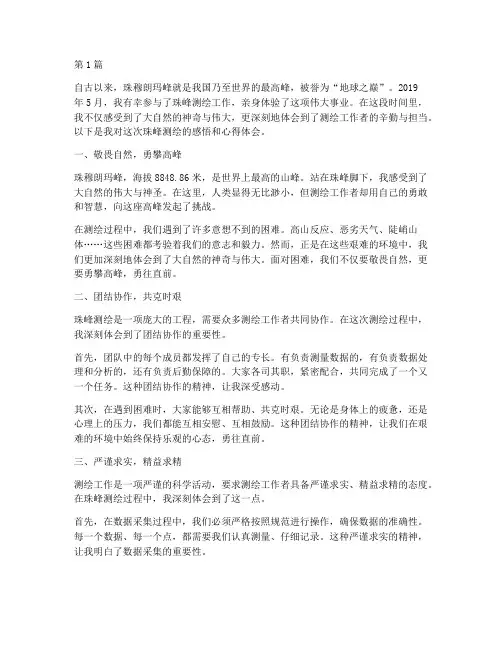 第1篇

自古以来，珠穆朗玛峰就是我国乃至世界的最高峰，被誉为“地球之巅”。2019年5月，我有幸参与了珠峰测绘工作，亲身体验了这项伟大事业。在这段时间里，我不仅感受到了大自然的神奇与伟大，更深刻地体会到了测绘工作者的辛勤与担当。以下是我对这次珠峰测绘的感悟和心得体会。

一、敬畏自然，勇攀高峰

珠穆朗玛峰，海拔8848.86米，是世界上最高的山峰。站在珠峰脚下，我感受到了大自然的伟大与神圣。在这里，人类显得无比渺小，但测绘工作者却用自己的勇敢和智慧，向这座高峰发起了挑战。

在测绘过程中，我们遇到了许多意想不到的困难。高山反应、恶劣天气、陡峭山体……这些困难都考验着我们的意志和毅力。然而，正是在这些艰难的环境中，我们更加深刻地体会到了大自然的神奇与伟大。面对困难，我们不仅要敬畏自然，更要勇攀高峰，勇往直前。

二、团结协作，共克时艰

珠峰测绘是一项庞大的工程，需要众多测绘工作者共同协作。在这次测绘过程中，我深刻体会到了团结协作的重要性。

首先，团队中的每个成员都发挥了自己的专长。有负责测量数据的，有负责数据处理和分析的，还有负责后勤保障的。大家各司其职，紧密配合，共同完成了一个又一个任务。这种团结协作的精神，让我深受感动。

其次，在遇到困难时，大家能够互相帮助、共克时艰。无论是身体上的疲惫，还是心理上的压力，我们都能互相安慰、互相鼓励。这种团结协作的精神，让我们在艰难的环境中始终保持乐观的心态，勇往直前。

三、严谨求实，精益求精

测绘工作是一项严谨的科学活动，要求测绘工作者具备严谨求实、精益求精的态度。在珠峰测绘过程中，我深刻体会到了这一点。

首先，在数据采集过程中，我们必须严格按照规范进行操作，确保数据的准确性。每一个数据、每一个点，都需要我们认真测量、仔细记录。这种严谨求实的精神，让我明白了数据采集的重要性。